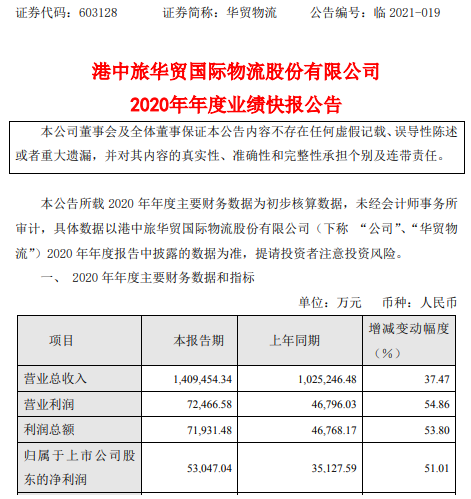 证券代码：603128　　证券简称：华贸物流　　公告编号：临 2021-019

港中旅华贸国际物流股份有限公司
2020年年度业绩快报公告

本公司董事会及全体董事保证本公告内容不存在任何虚假记载、误导性陈述或者重大遗漏，并对其内容的真实性、准确性和完整性承担个别及连带责任。

本公告所载 2020 年年度主要财务数据为初步核算数据，未经会计师事务所审计，具体数据以港中旅华贸国际物流股份有限公司（下称 “公司”、“华贸物流”）2020 年年度报告中披露的数据为准，提请投资者注意投资风险。

一、 2020 年年度主要财务数据和指标

单位：万元　币种：人民币

| 项目 | 本报告期 | 上年同期 | 增减变动幅度（%） |
|---|---|---|---|
| 营业总收入 | 1,409,454.34 | 1,025,246.48 | 37.47 |
| 营业利润 | 72,466.58 | 46,796.03 | 54.86 |
| 利润总额 | 71,931.48 | 46,768.17 | 53.80 |
| 归属于上市公司股东的净利润 | 53,047.04 | 35,127.59 | 51.01 |